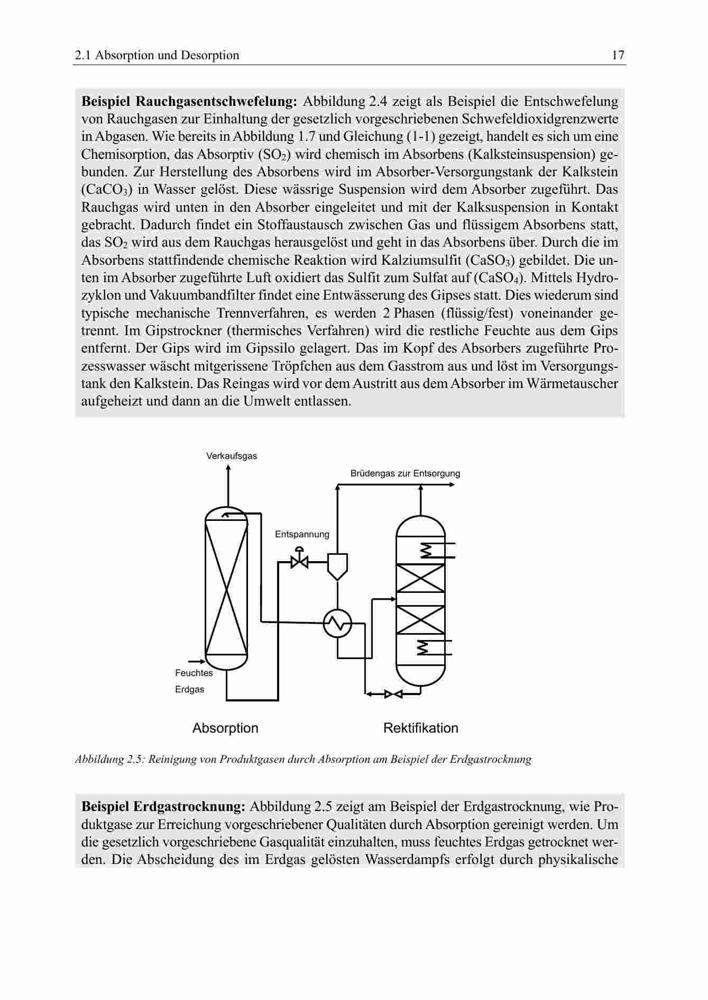 2.1 Absorption und Desorption 17

**Beispiel Rauchgasentschwefelung:** Abbildung 2.4 zeigt als Beispiel die Entschwefelung von Rauchgasen zur Einhaltung der gesetzlich vorgeschriebenen Schwefeldioxidgrenzwerte in Abgasen. Wie bereits in Abbildung 1.7 und Gleichung (1-1) gezeigt, handelt es sich um eine Chemisorption, das Absorptiv ($SO_2$) wird chemisch im Absorbens (Kalksteinsuspension) gebunden. Zur Herstellung des Absorbens wird im Absorber-Versorgungstank der Kalkstein ($CaCO_3$) in Wasser gelöst. Diese wässrige Suspension wird dem Absorber zugeführt. Das Rauchgas wird unten in den Absorber eingeleitet und mit der Kalksuspension in Kontakt gebracht. Dadurch findet ein Stoffaustausch zwischen Gas und flüssigem Absorbens statt, das $SO_2$ wird aus dem Rauchgas herausgelöst und geht in das Absorbens über. Durch die im Absorbens stattfindende chemische Reaktion wird Kalziumsulfit ($CaSO_3$) gebildet. Die unten im Absorber zugeführte Luft oxidiert das Sulfit zum Sulfat auf ($CaSO_4$). Mittels Hydrozyklon und Vakuumbandfilter findet eine Entwässerung des Gipses statt. Dies wiederum sind typische mechanische Trennverfahren, es werden 2 Phasen (flüssig/fest) voneinander getrennt. Im Gipstrockner (thermisches Verfahren) wird die restliche Feuchte aus dem Gips entfernt. Der Gips wird im Gipssilo gelagert. Das im Kopf des Absorbers zugeführte Prozesswasser wäscht mitgerissene Tröpfchen aus dem Gasstrom aus und löst im Versorgungstank den Kalkstein. Das Reingas wird vor dem Austritt aus dem Absorber im Wärmetauscher aufgeheizt und dann an die Umwelt entlassen.

Verkaufsgas
Brüdengas zur Entsorgung
Entspannung
Feuchtes Erdgas
Absorption
Rektifikation

Abbildung 2.5: Reinigung von Produktgasen durch Absorption am Beispiel der Erdgastrocknung

**Beispiel Erdgastrocknung:** Abbildung 2.5 zeigt am Beispiel der Erdgastrocknung, wie Produktgase zur Erreichung vorgeschriebener Qualitäten durch Absorption gereinigt werden. Um die gesetzlich vorgeschriebene Gasqualität einzuhalten, muss feuchtes Erdgas getrocknet werden. Die Abscheidung des im Erdgas gelösten Wasserdampfs erfolgt durch physikalische